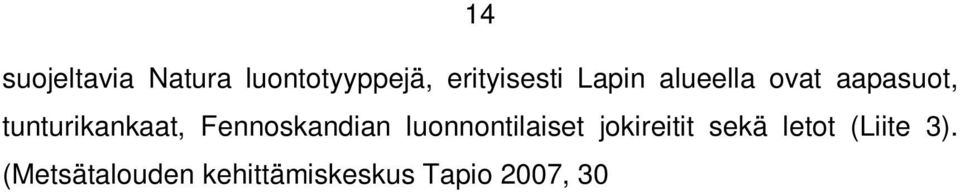 14

suojeltavia Natura luontotyyppejä, erityisesti Lapin alueella ovat aapasuot, tunturikankaat, Fennoskandian luonnontilaiset jokireitit sekä letot (Liite 3). (Metsätalouden kehittämiskeskus Tapio 2007, 30